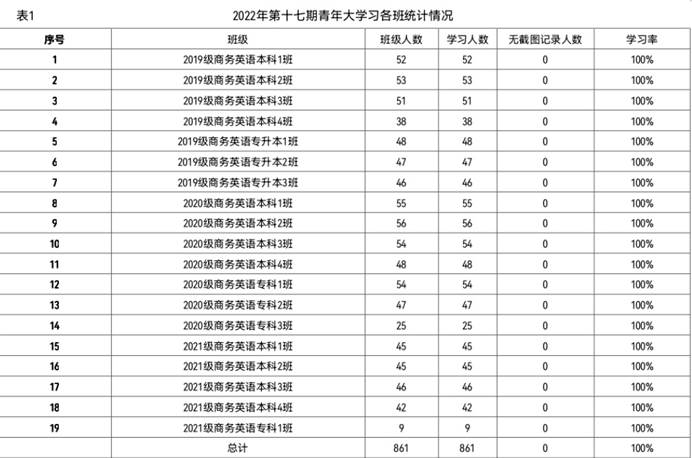 表1 2022年第十七期青年大学习各班统计情况

| 序号 | 班级 | 班级人数 | 学习人数 | 无截图记录人数 | 学习率 |
|---|---|---|---|---|---|
| 1 | 2019级商务英语本科1班 | 52 | 52 | 0 | 100% |
| 2 | 2019级商务英语本科2班 | 53 | 53 | 0 | 100% |
| 3 | 2019级商务英语本科3班 | 51 | 51 | 0 | 100% |
| 4 | 2019级商务英语本科4班 | 38 | 38 | 0 | 100% |
| 5 | 2019级商务英语专升本1班 | 48 | 48 | 0 | 100% |
| 6 | 2019级商务英语专升本2班 | 47 | 47 | 0 | 100% |
| 7 | 2019级商务英语专升本3班 | 46 | 46 | 0 | 100% |
| 8 | 2020级商务英语本科1班 | 55 | 55 | 0 | 100% |
| 9 | 2020级商务英语本科2班 | 56 | 56 | 0 | 100% |
| 10 | 2020级商务英语本科3班 | 54 | 54 | 0 | 100% |
| 11 | 2020级商务英语本科4班 | 48 | 48 | 0 | 100% |
| 12 | 2020级商务英语专科1班 | 54 | 54 | 0 | 100% |
| 13 | 2020级商务英语专科2班 | 47 | 47 | 0 | 100% |
| 14 | 2020级商务英语专科3班 | 25 | 25 | 0 | 100% |
| 15 | 2021级商务英语本科1班 | 45 | 45 | 0 | 100% |
| 16 | 2021级商务英语本科2班 | 45 | 45 | 0 | 100% |
| 17 | 2021级商务英语本科3班 | 46 | 46 | 0 | 100% |
| 18 | 2021级商务英语本科4班 | 42 | 42 | 0 | 100% |
| 19 | 2021级商务英语专科1班 | 9 | 9 | 0 | 100% |
| | 总计 | 861 | 861 | 0 | 100% |